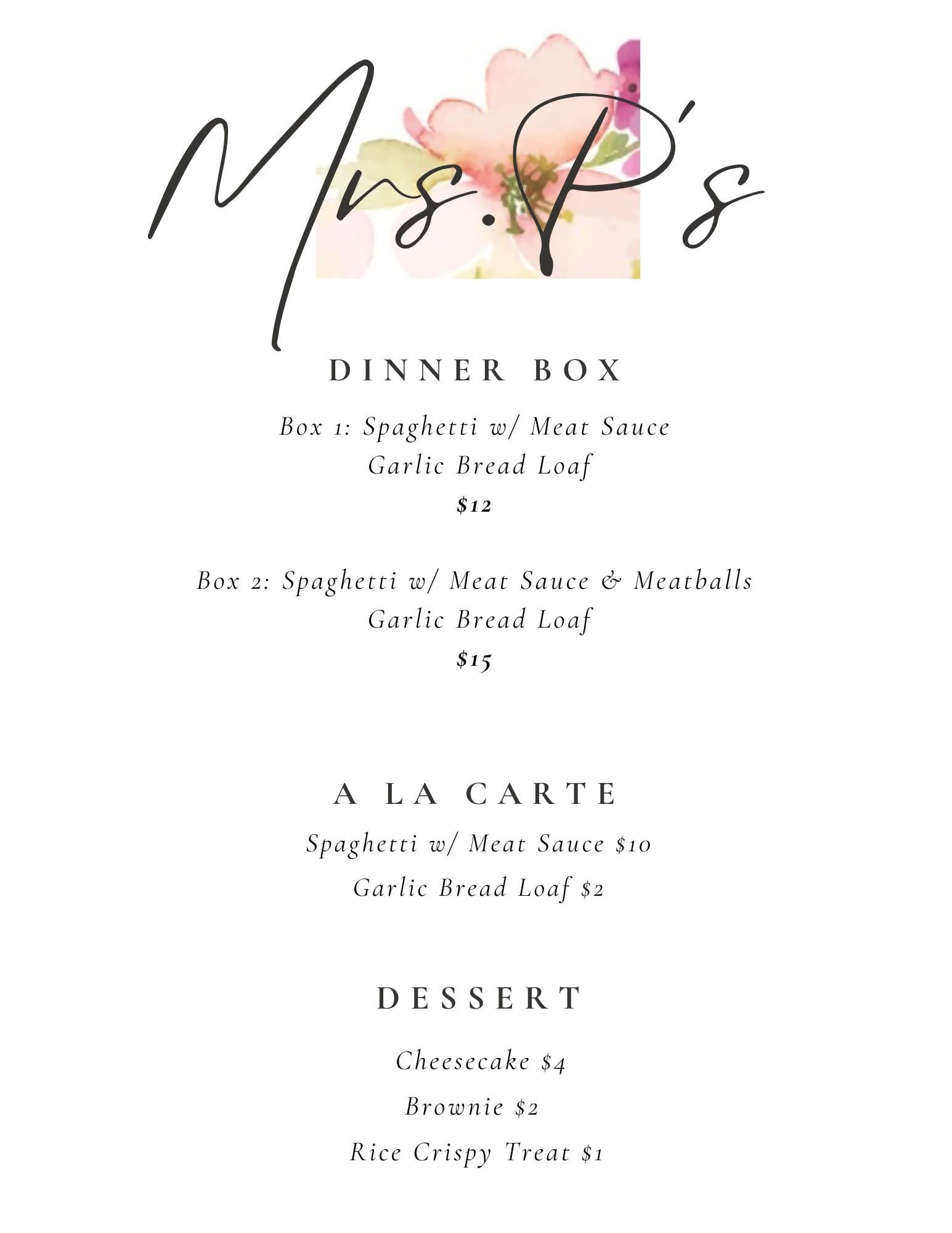 Mrs. P's

DINNER BOX

Box 1: Spaghetti w/ Meat Sauce
Garlic Bread Loaf
$12

Box 2: Spaghetti w/ Meat Sauce & Meatballs
Garlic Bread Loaf
$15

A LA CARTE

Spaghetti w/ Meat Sauce $10
Garlic Bread Loaf $2

DESSERT

Cheesecake $4
Brownie $2
Rice Crispy Treat $1